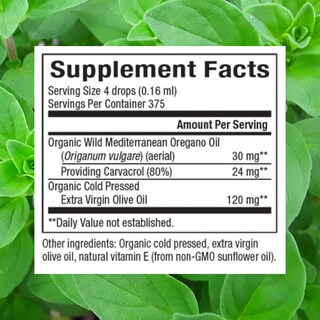 Supplement Facts
Serving Size 4 drops (0.16 ml)
Servings Per Container 375

| | Amount Per Serving |
|---|---|
| Organic Wild Mediterranean Oregano Oil (Origanum vulgare) (aerial) | 30 mg** |
| Providing Carvacrol (80%) | 24 mg** |
| Organic Cold Pressed Extra Virgin Olive Oil | 120 mg** |

**Daily Value not established.

Other ingredients: Organic cold pressed, extra virgin olive oil, natural vitamin E (from non-GMO sunflower oil).